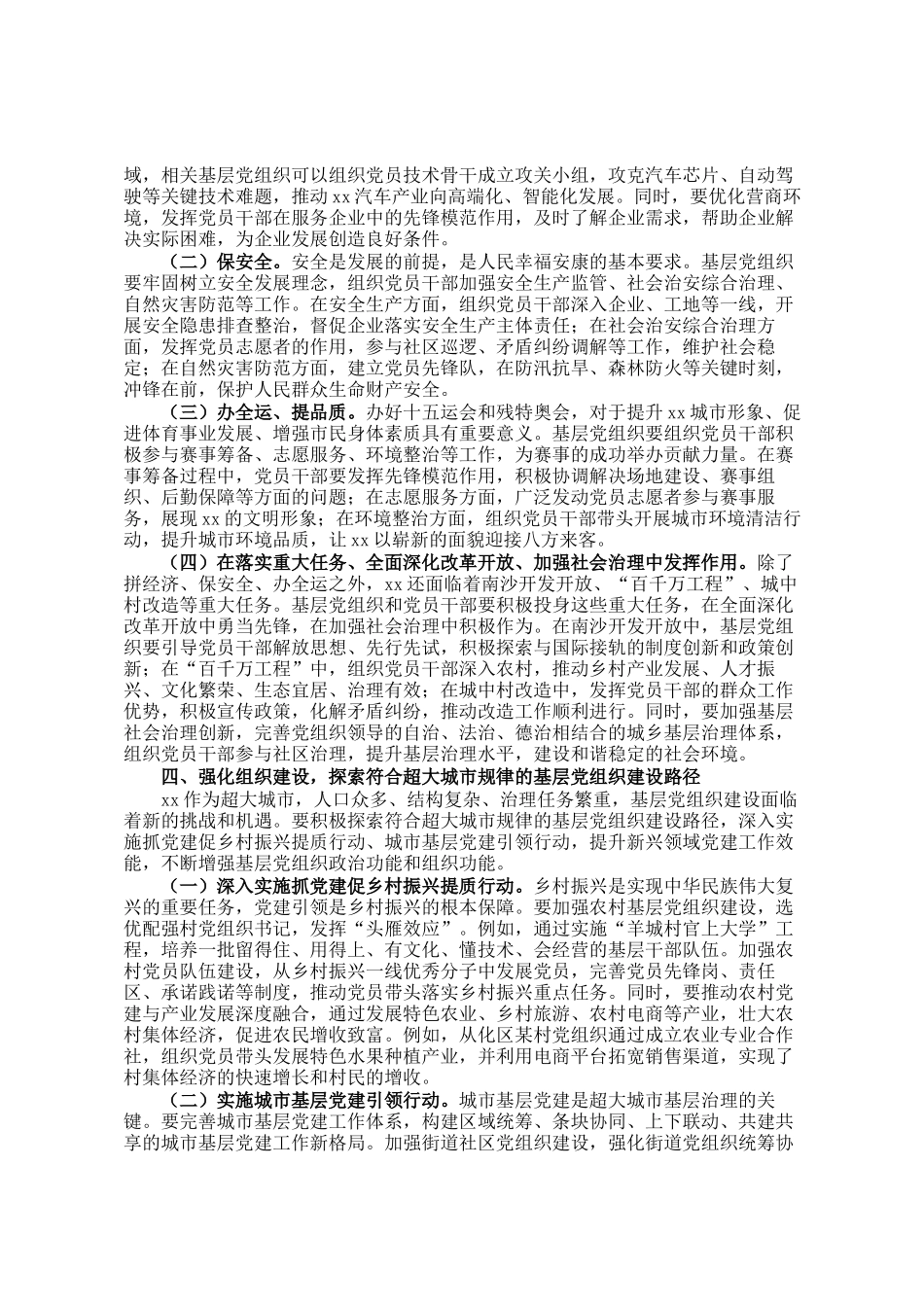 域，相关基层党组织可以组织党员技术骨干成立攻关小组，攻克汽车芯片、自动驾驶等关键技术难题，推动 xx 汽车产业向高端化、智能化发展。同时，要优化营商环境，发挥党员干部在服务企业中的先锋模范作用，及时了解企业需求，帮助企业解决实际困难，为企业发展创造良好条件。

（二）保安全。安全是发展的前提，是人民幸福安康的基本要求。基层党组织要牢固树立安全发展理念，组织党员干部加强安全生产监管、社会治安综合治理、自然灾害防范等工作。在安全生产方面，组织党员干部深入企业、工地等一线，开展安全隐患排查整治，督促企业落实安全生产主体责任；在社会治安综合治理方面，发挥党员志愿者的作用，参与社区巡逻、矛盾纠纷调解等工作，维护社会稳定；在自然灾害防范方面，建立党员先锋队，在防汛抗旱、森林防火等关键时刻，冲锋在前，保护人民群众生命财产安全。

（三）办全运、提品质。办好十五运会和残特奥会，对于提升 xx 城市形象、促进体育事业发展、增强市民身体素质具有重要意义。基层党组织要组织党员干部积极参与赛事筹备、志愿服务、环境整治等工作，为赛事的成功举办贡献力量。在赛事筹备过程中，党员干部要发挥先锋模范作用，积极协调解决场地建设、赛事组织、后勤保障等方面的问题；在志愿服务方面，广泛发动党员志愿者参与赛事服务，展现 xx 的文明形象；在环境整治方面，组织党员干部带头开展城市环境清洁行动，提升城市环境品质，让 xx 以崭新的面貌迎接八方来客。

（四）在落实重大任务、全面深化改革开放、加强社会治理中发挥作用。除了拼经济、保安全、办全运之外，xx 还面临着南沙开发开放、“百千万工程”、城中村改造等重大任务。基层党组织和党员干部要积极投身这些重大任务，在全面深化改革开放中勇当先锋，在加强社会治理中积极作为。在南沙开发开放中，基层党组织要引导党员干部解放思想、先行先试，积极探索与国际接轨的制度创新和政策创新；在“百千万工程”中，组织党员干部深入农村，推动乡村产业发展、人才振兴、文化繁荣、生态宜居、治理有效；在城中村改造中，发挥党员干部的群众工作优势，积极宣传政策，化解矛盾纠纷，推动改造工作顺利进行。同时，要加强基层社会治理创新，完善党组织领导的自治、法治、德治相结合的城乡基层治理体系，组织党员干部参与社区治理，提升基层治理水平，建设和谐稳定的社会环境。

四、强化组织建设，探索符合超大城市规律的基层党组织建设路径

xx 作为超大城市，人口众多、结构复杂、治理任务繁重，基层党组织建设面临着新的挑战和机遇。要积极探索符合超大城市规律的基层党组织建设路径，深入实施抓党建促乡村振兴提质行动、城市基层党建引领行动，提升新兴领域党建工作效能，不断增强基层党组织政治功能和组织功能。

（一）深入实施抓党建促乡村振兴提质行动。乡村振兴是实现中华民族伟大复兴的重要任务，党建引领是乡村振兴的根本保障。要加强农村基层党组织建设，选优配强村党组织书记，发挥“头雁效应”。例如，通过实施“羊城村官上大学”工程，培养一批留得住、用得上、有文化、懂技术、会经营的基层干部队伍。加强农村党员队伍建设，从乡村振兴一线优秀分子中发展党员，完善党员先锋岗、责任区、承诺践诺等制度，推动党员带头落实乡村振兴重点任务。同时，要推动农村党建与产业发展深度融合，通过发展特色农业、乡村旅游、农村电商等产业，壮大农村集体经济，促进农民增收致富。例如，从化区某村党组织通过成立农业专业合作社，组织党员带头发展特色水果种植产业，并利用电商平台拓宽销售渠道，实现了村集体经济的快速增长和村民的增收。

（二）实施城市基层党建引领行动。城市基层党建是超大城市基层治理的关键。要完善城市基层党建工作体系，构建区域统筹、条块协同、上下联动、共建共享的城市基层党建工作新格局。加强街道社区党组织建设，强化街道党组织统筹协